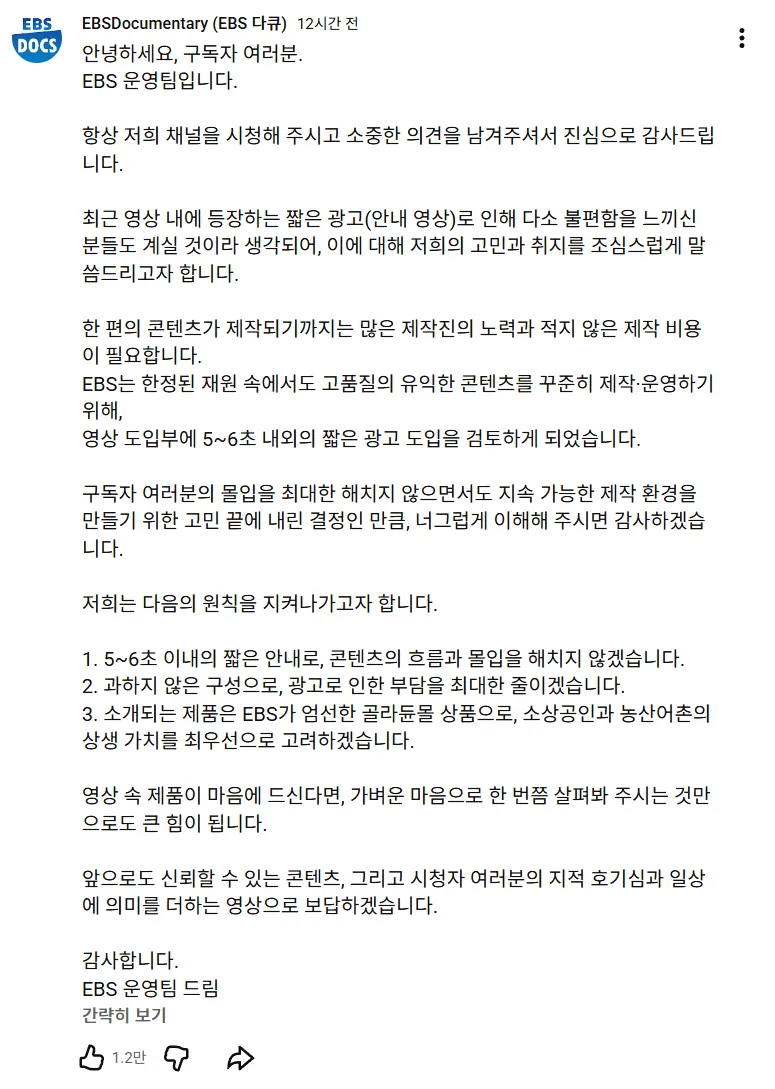 EBS DOCS

EBSDocumentary (EBS 다큐) 12시간 전

안녕하세요, 구독자 여러분.
EBS 운영팀입니다.

항상 저희 채널을 시청해 주시고 소중한 의견을 남겨주셔서 진심으로 감사드립니다.

최근 영상 내에 등장하는 짧은 광고(안내 영상)로 인해 다소 불편함을 느끼신 분들도 계실 것이라 생각되어, 이에 대해 저희의 고민과 취지를 조심스럽게 말씀드리고자 합니다.

한 편의 콘텐츠가 제작되기까지는 많은 제작진의 노력과 적지 않은 제작 비용이 필요합니다.
EBS는 한정된 재원 속에서도 고품질의 유익한 콘텐츠를 꾸준히 제작·운영하기 위해,
영상 도입부에 5~6초 내외의 짧은 광고 도입을 검토하게 되었습니다.

구독자 여러분의 몰입을 최대한 해치지 않으면서도 지속 가능한 제작 환경을 만들기 위한 고민 끝에 내린 결정인 만큼, 너그럽게 이해해 주시면 감사하겠습니다.

저희는 다음의 원칙을 지켜나가고자 합니다.

1. 5~6초 이내의 짧은 안내로, 콘텐츠의 흐름과 몰입을 해치지 않겠습니다.
2. 과하지 않은 구성으로, 광고로 인한 부담을 최대한 줄이겠습니다.
3. 소개되는 제품은 EBS가 엄선한 골라듄몰 상품으로, 소상공인과 농산어촌의 상생 가치를 최우선으로 고려하겠습니다.

영상 속 제품이 마음에 드신다면, 가벼운 마음으로 한 번쯤 살펴봐 주시는 것만으로도 큰 힘이 됩니다.

앞으로도 신뢰할 수 있는 콘텐츠, 그리고 시청자 여러분의 지적 호기심과 일상에 의미를 더하는 영상으로 보답하겠습니다.

감사합니다.
EBS 운영팀 드림
간략히 보기

1.2만